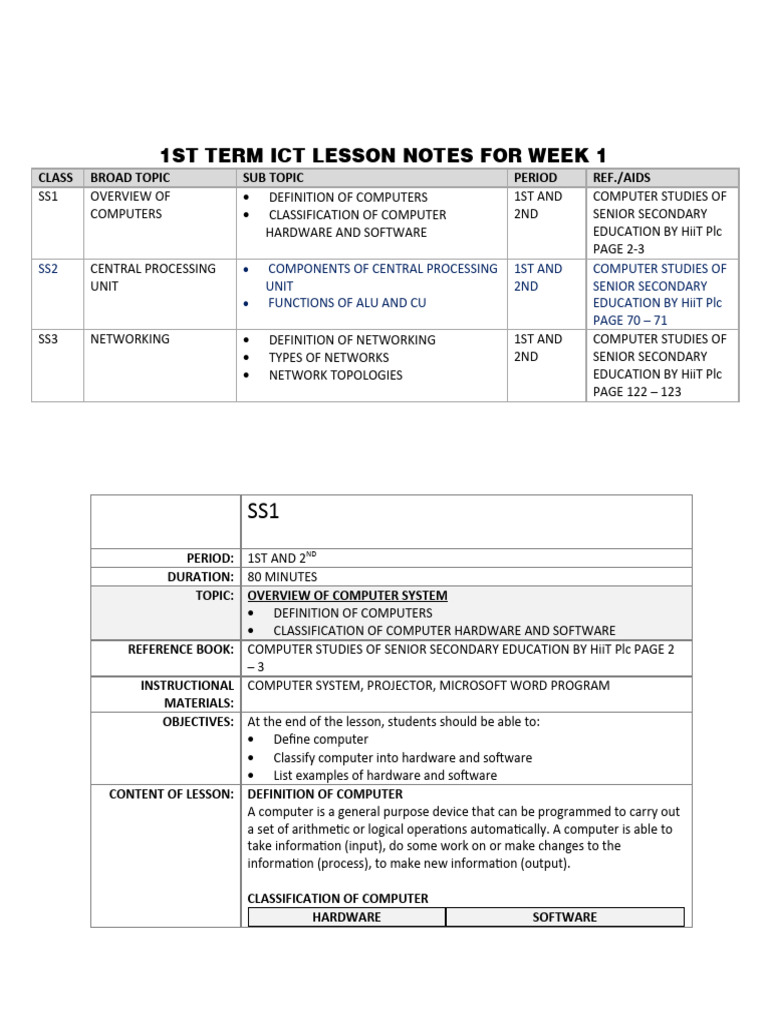 1ST TERM ICT LESSON NOTES FOR WEEK 1

| CLASS | BROAD TOPIC | SUB TOPIC | PERIOD | REF./AIDS |
|---|---|---|---|---|
| SS1 | OVERVIEW OF COMPUTERS | • DEFINITION OF COMPUTERS • CLASSIFICATION OF COMPUTER HARDWARE AND SOFTWARE | 1ST AND 2ND | COMPUTER STUDIES OF SENIOR SECONDARY EDUCATION BY HiiT Plc PAGE 2-3 |
| SS2 | CENTRAL PROCESSING UNIT | • COMPONENTS OF CENTRAL PROCESSING UNIT • FUNCTIONS OF ALU AND CU | 1ST AND 2ND | COMPUTER STUDIES OF SENIOR SECONDARY EDUCATION BY HiiT Plc PAGE 70 – 71 |
| SS3 | NETWORKING | • DEFINITION OF NETWORKING • TYPES OF NETWORKS • NETWORK TOPOLOGIES | 1ST AND 2ND | COMPUTER STUDIES OF SENIOR SECONDARY EDUCATION BY HiiT Plc PAGE 122 – 123 |

| | SS1 |
|---|---|
| PERIOD: | 1ST AND 2$^{ND}$ |
| DURATION: | 80 MINUTES |
| TOPIC: | OVERVIEW OF COMPUTER SYSTEM • DEFINITION OF COMPUTERS • CLASSIFICATION OF COMPUTER HARDWARE AND SOFTWARE |
| REFERENCE BOOK: | COMPUTER STUDIES OF SENIOR SECONDARY EDUCATION BY HiiT Plc PAGE 2 – 3 |
| INSTRUCTIONAL MATERIALS: | COMPUTER SYSTEM, PROJECTOR, MICROSOFT WORD PROGRAM |
| OBJECTIVES: | At the end of the lesson, students should be able to: • Define computer • Classify computer into hardware and software • List examples of hardware and software |
| CONTENT OF LESSON: | DEFINITION OF COMPUTER A computer is a general purpose device that can be programmed to carry out a set of arithmetic or logical operations automatically. A computer is able to take information (input), do some work on or make changes to the information (process), to make new information (output). CLASSIFICATION OF COMPUTER |

| HARDWARE | SOFTWARE |
|---|---|